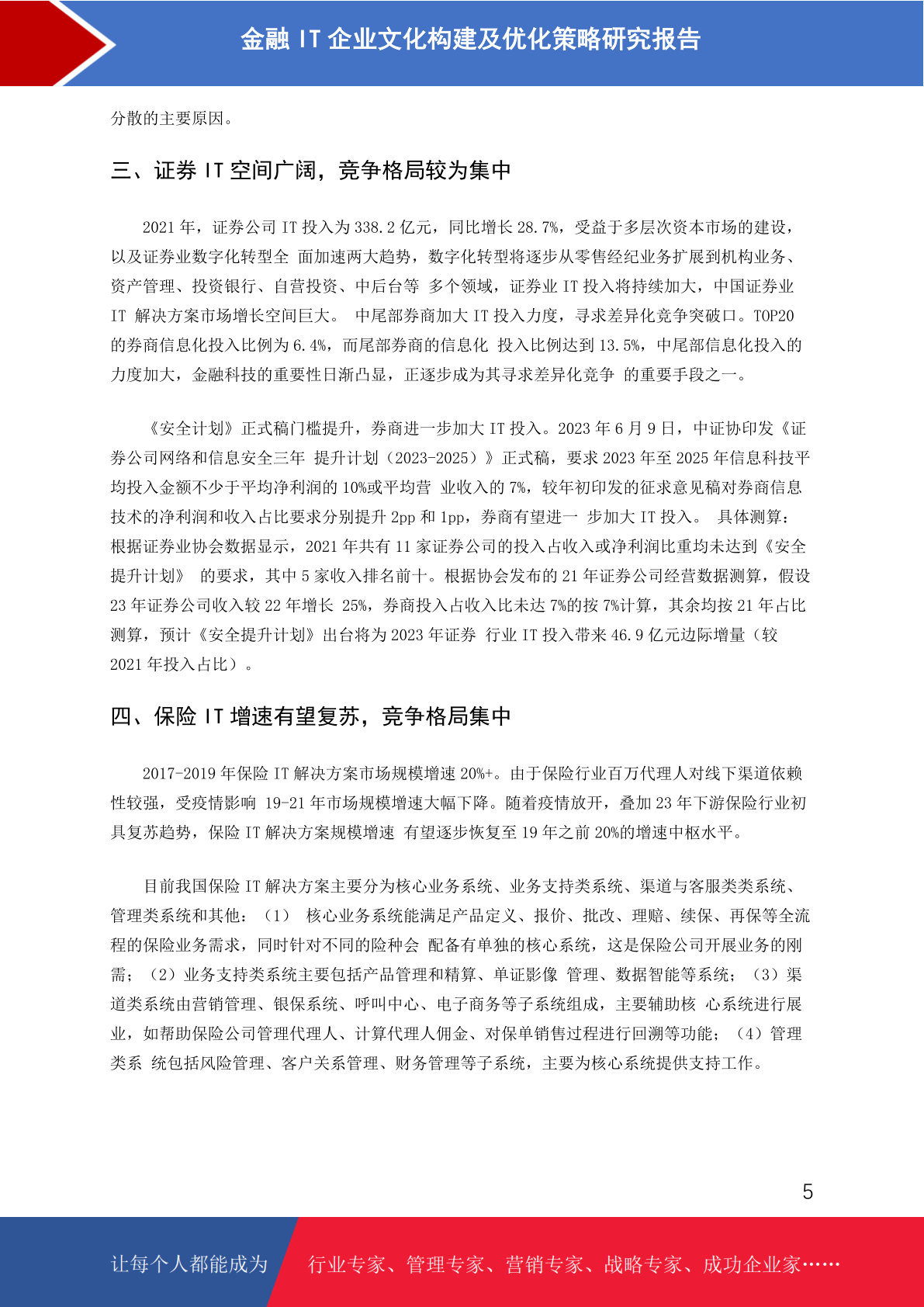 金融 IT 企业文化构建及优化策略研究报告

分散的主要原因。

三、证券 IT 空间广阔，竞争格局较为集中

2021 年，证券公司 IT 投入为 338.2 亿元，同比增长 28.7%，受益于多层次资本市场的建设，以及证券业数字化转型全 面加速两大趋势，数字化转型将逐步从零售经纪业务扩展到机构业务、资产管理、投资银行、自营投资、中后台等 多个领域，证券业 IT 投入将持续加大，中国证券业 IT 解决方案市场增长空间巨大。 中尾部券商加大 IT 投入力度，寻求差异化竞争突破口。TOP20 的券商信息化投入比例为 6.4%，而尾部券商的信息化 投入比例达到 13.5%，中尾部信息化投入的力度加大，金融科技的重要性日渐凸显，正逐步成为其寻求差异化竞争 的重要手段之一。

《安全计划》正式稿门槛提升，券商进一步加大 IT 投入。2023 年 6 月 9 日，中证协印发《证券公司网络和信息安全三年 提升计划（2023-2025）》正式稿，要求 2023 年至 2025 年信息科技平均投入金额不少于平均净利润的 10%或平均营 业收入的 7%，较年初印发的征求意见稿对券商信息技术的净利润和收入占比要求分别提升 2pp 和 1pp，券商有望进一 步加大 IT 投入。 具体测算：根据证券业协会数据显示，2021 年共有 11 家证券公司的投入占收入或净利润比重均未达到《安全提升计划》 的要求，其中 5 家收入排名前十。根据协会发布的 21 年证券公司经营数据测算，假设 23 年证券公司收入较 22 年增长 25%，券商投入占收入比未达 7%的按 7%计算，其余均按 21 年占比测算，预计《安全提升计划》出台将为 2023 年证券 行业 IT 投入带来 46.9 亿元边际增量（较 2021 年投入占比）。

四、保险 IT 增速有望复苏，竞争格局集中

2017-2019 年保险 IT 解决方案市场规模增速 20%+。由于保险行业百万代理人对线下渠道依赖性较强，受疫情影响 19-21 年市场规模增速大幅下降。随着疫情放开，叠加 23 年下游保险行业初具复苏趋势，保险 IT 解决方案规模增速 有望逐步恢复至 19 年之前 20%的增速中枢水平。

目前我国保险 IT 解决方案主要分为核心业务系统、业务支持类系统、渠道与客服类类系统、管理类系统和其他：（1） 核心业务系统能满足产品定义、报价、批改、理赔、续保、再保等全流程的保险业务需求，同时针对不同的险种会 配备有单独的核心系统，这是保险公司开展业务的刚需；（2）业务支持类系统主要包括产品管理和精算、单证影像 管理、数据智能等系统；（3）渠道类系统由营销管理、银保系统、呼叫中心、电子商务等子系统组成，主要辅助核 心系统进行展业，如帮助保险公司管理代理人、计算代理人佣金、对保单销售过程进行回溯等功能；（4）管理类系 统包括风险管理、客户关系管理、财务管理等子系统，主要为核心系统提供支持工作。

5

让每个人都能成为 行业专家、管理专家、营销专家、战略专家、成功企业家……